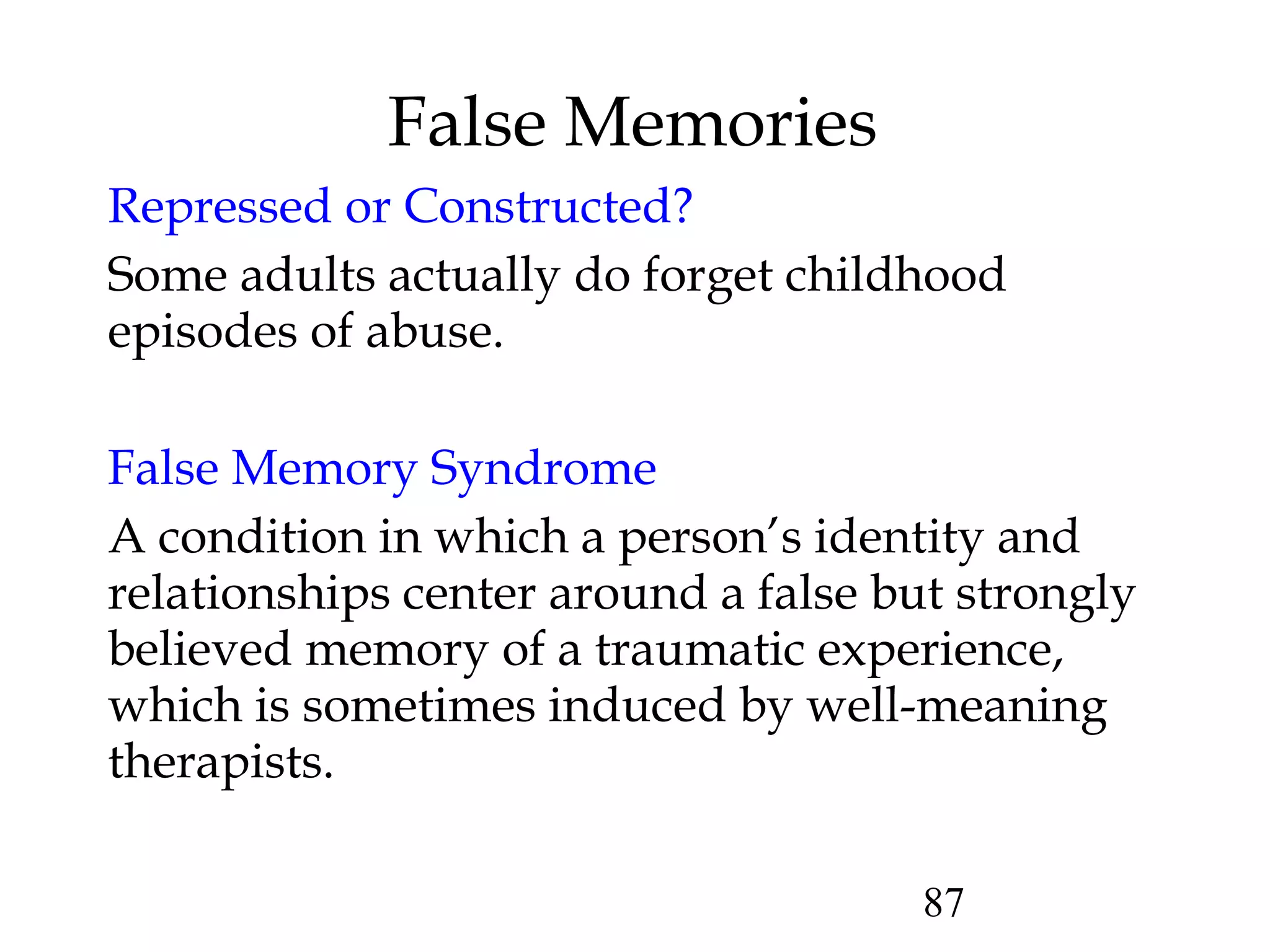 False Memories

Repressed or Constructed?

Some adults actually do forget childhood episodes of abuse.

False Memory Syndrome

A condition in which a person’s identity and relationships center around a false but strongly believed memory of a traumatic experience, which is sometimes induced by well-meaning therapists.

87